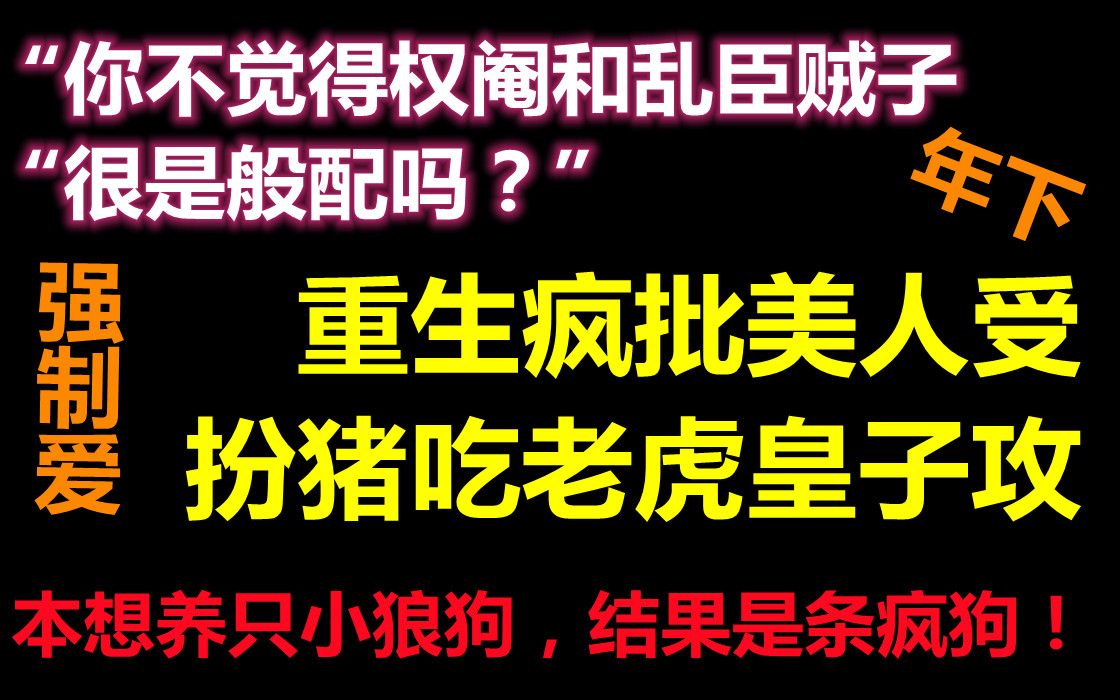 “你不觉得权阉和乱臣贼子
“很是般配吗？”

年下

强制爱

重生疯批美人受
扮猪吃老虎皇子攻

本想养只小狼狗，结果是条疯狗！